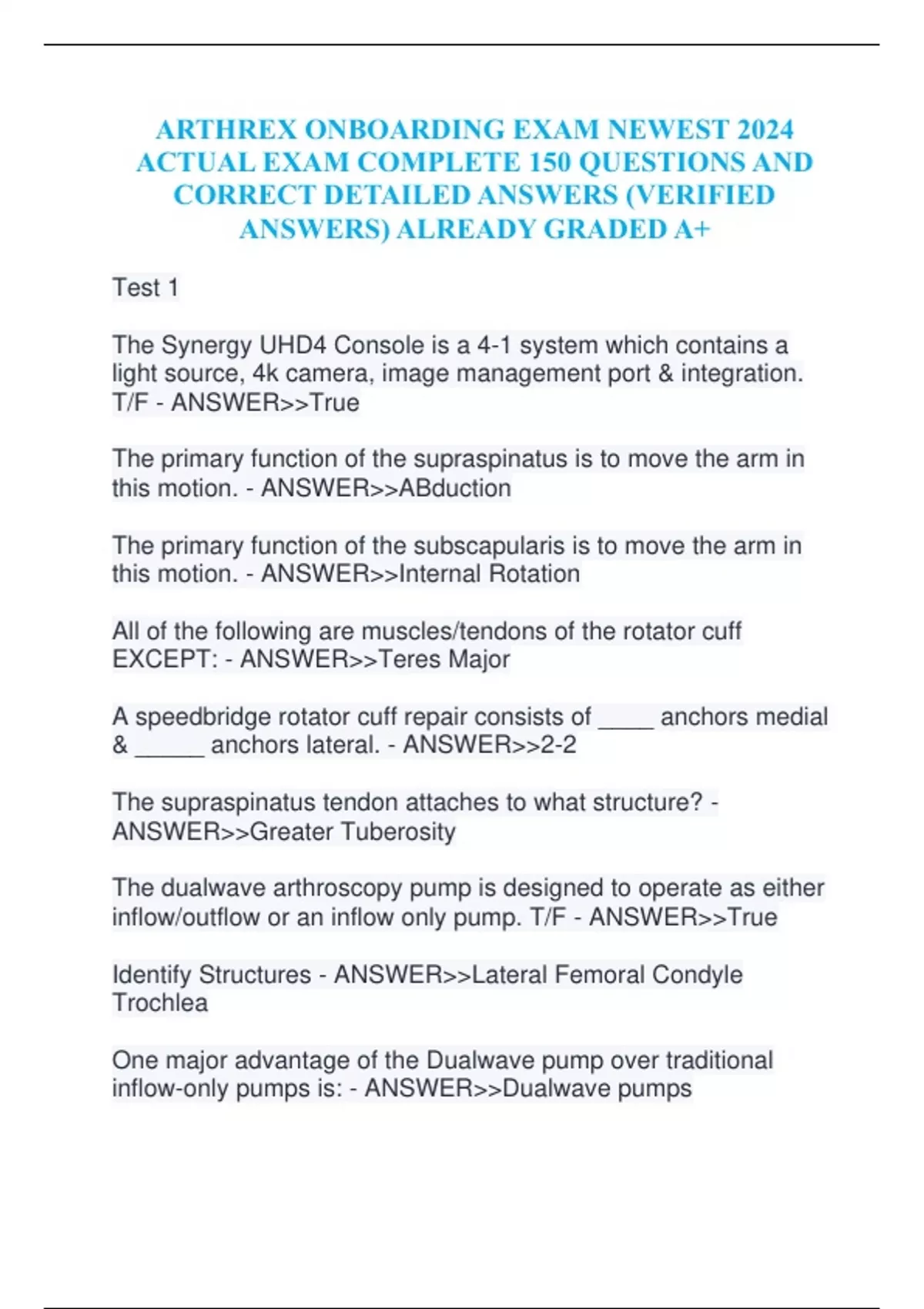 ARTHREX ONBOARDING EXAM NEWEST 2024 ACTUAL EXAM COMPLETE 150 QUESTIONS AND CORRECT DETAILED ANSWERS (VERIFIED ANSWERS) ALREADY GRADED A+

Test 1

The Synergy UHD4 Console is a 4-1 system which contains a light source, 4k camera, image management port & integration. T/F - ANSWER>>True

The primary function of the supraspinatus is to move the arm in this motion. - ANSWER>>ABduction

The primary function of the subscapularis is to move the arm in this motion. - ANSWER>>Internal Rotation

All of the following are muscles/tendons of the rotator cuff EXCEPT: - ANSWER>>Teres Major

A speedbridge rotator cuff repair consists of ____ anchors medial & _____ anchors lateral. - ANSWER>>2-2

The supraspinatus tendon attaches to what structure? - ANSWER>>Greater Tuberosity

The dualwave arthroscopy pump is designed to operate as either inflow/outflow or an inflow only pump. T/F - ANSWER>>True

Identify Structures - ANSWER>>Lateral Femoral Condyle Trochlea

One major advantage of the Dualwave pump over traditional inflow-only pumps is: - ANSWER>>Dualwave pumps